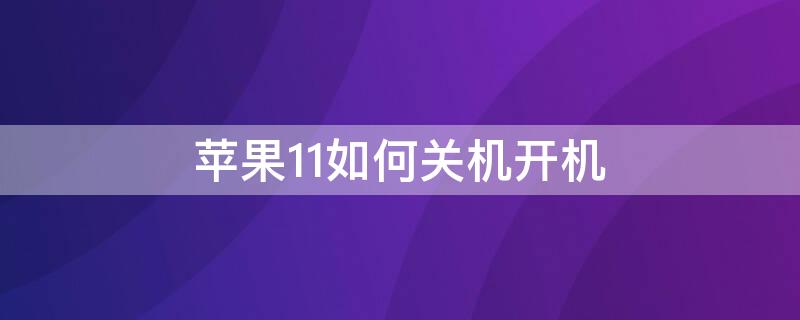 苹果11如何关机开机